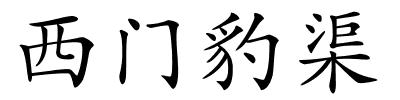 西门豹渠